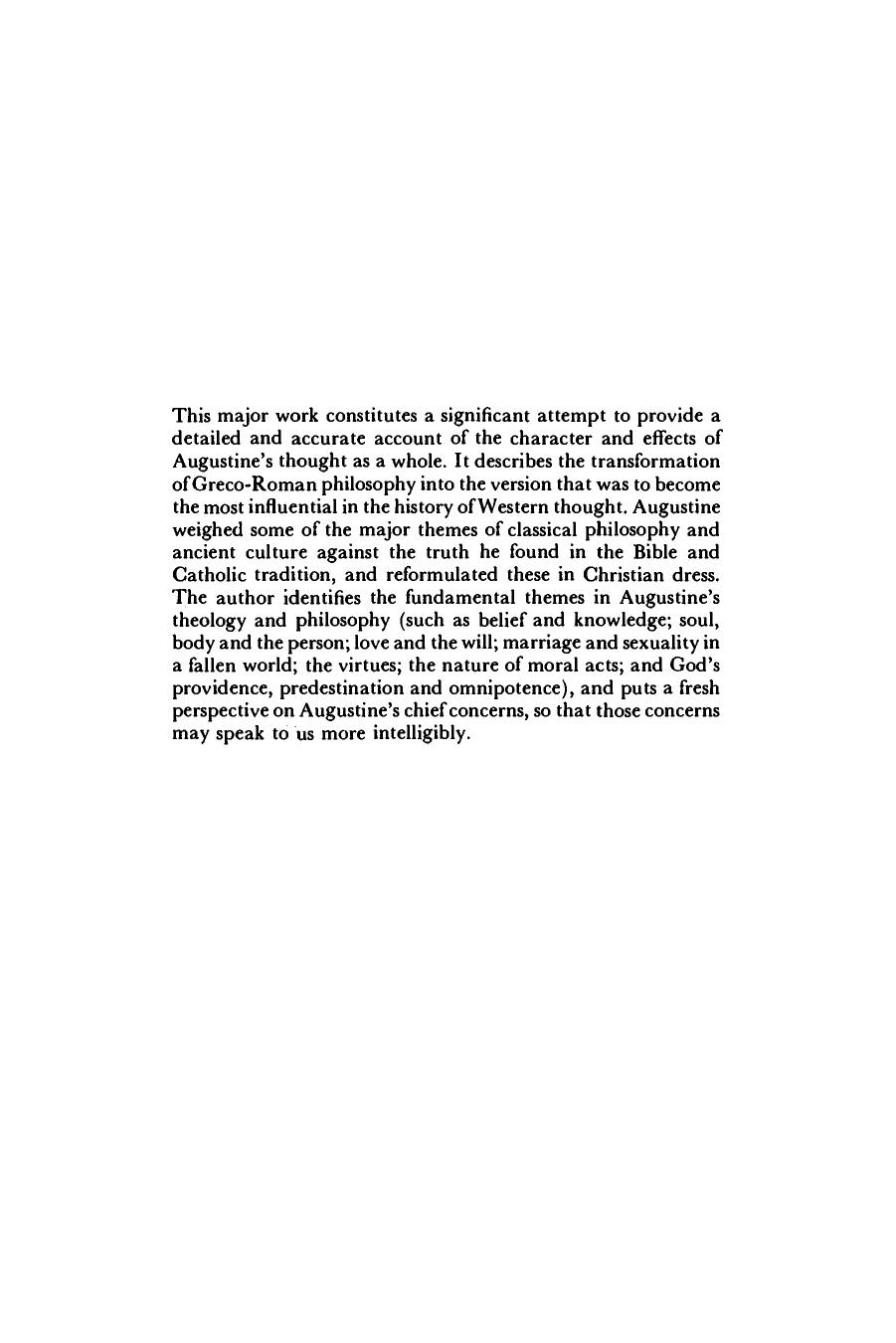 This major work constitutes a significant attempt to provide a detailed and accurate account of the character and effects of Augustine's thought as a whole. It describes the transformation of Greco-Roman philosophy into the version that was to become the most influential in the history of Western thought. Augustine weighed some of the major themes of classical philosophy and ancient culture against the truth he found in the Bible and Catholic tradition, and reformulated these in Christian dress. The author identifies the fundamental themes in Augustine's theology and philosophy (such as belief and knowledge; soul, body and the person; love and the will; marriage and sexuality in a fallen world; the virtues; the nature of moral acts; and God's providence, predestination and omnipotence), and puts a fresh perspective on Augustine's chief concerns, so that those concerns may speak to us more intelligibly.